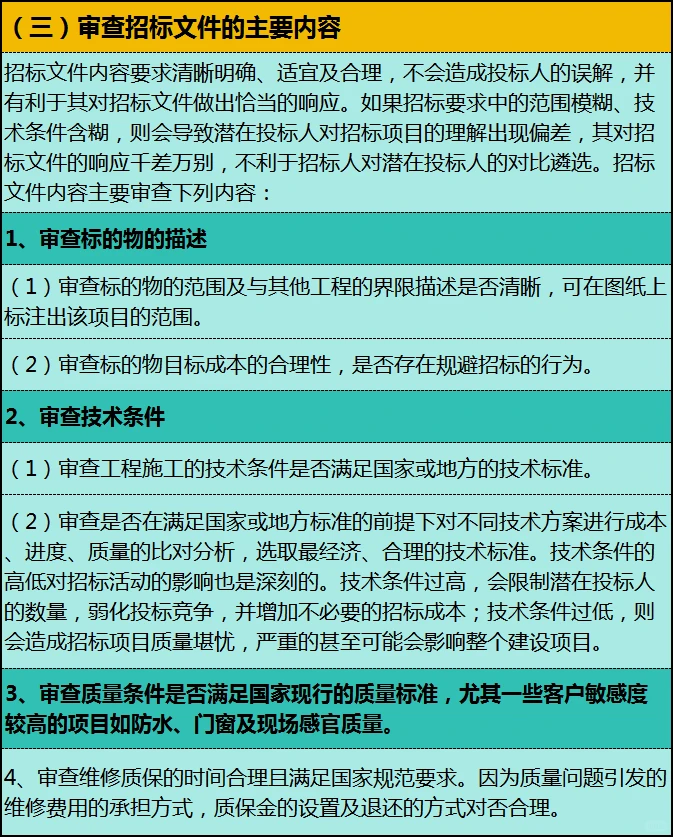 （三）审查招标文件的主要内容

招标文件内容要求清晰明确、适宜及合理，不会造成投标人的误解，并有利于其对招标文件做出恰当的响应。如果招标要求中的范围模糊、技术条件含糊，则会导致潜在投标人对招标项目的理解出现偏差，其对招标文件的响应千差万别，不利于招标人对潜在投标人的对比遴选。招标文件内容主要审查下列内容：

1、审查标的物的描述

（1）审查标的物的范围及与其他工程的界限描述是否清晰，可在图纸上标注出该项目的范围。

（2）审查标的物目标成本的合理性，是否存在规避招标的行为。

2、审查技术条件

（1）审查工程施工的技术条件是否满足国家或地方的技术标准。

（2）审查是否在满足国家或地方标准的前提下对不同技术方案进行成本、进度、质量的比对分析，选取最经济、合理的技术标准。技术条件的高低对招标活动的影响也是深刻的。技术条件过高，会限制潜在投标人的数量，弱化投标竞争，并增加不必要的招标成本；技术条件过低，则会造成招标项目质量堪忧，严重的甚至可能会影响整个建设项目。

3、审查质量条件是否满足国家现行的质量标准，尤其一些客户敏感度较高的项目如防水、门窗及现场感官质量。

4、审查维修质保的时间合理且满足国家规范要求。因为质量问题引发的维修费用的承担方式，质保金的设置及退还的方式对否合理。